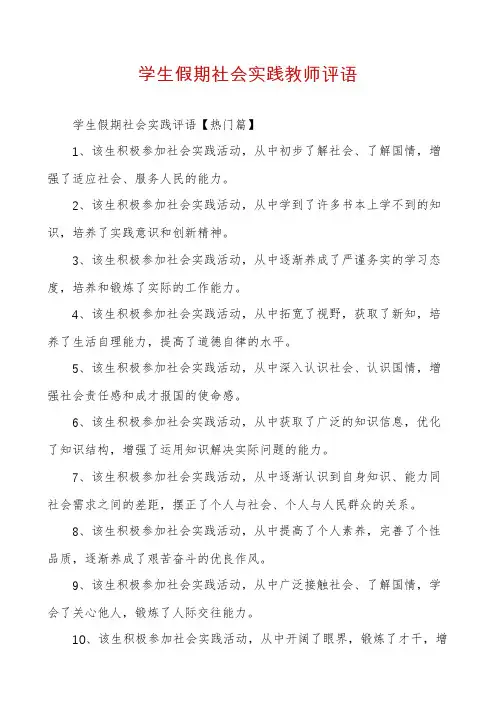 学生假期社会实践教师评语

学生假期社会实践评语【热门篇】

1、该生积极参加社会实践活动，从中初步了解社会、了解国情，增强了适应社会、服务人民的能力。

2、该生积极参加社会实践活动，从中学到了许多书本上学不到的知识，培养了实践意识和创新精神。

3、该生积极参加社会实践活动，从中逐渐养成了严谨务实的学习态度，培养和锻炼了实际的工作能力。

4、该生积极参加社会实践活动，从中拓宽了视野，获取了新知，培养了生活自理能力，提高了道德自律的水平。

5、该生积极参加社会实践活动，从中深入认识社会、认识国情，增强社会责任感和成才报国的使命感。

6、该生积极参加社会实践活动，从中获取了广泛的知识信息，优化了知识结构，增强了运用知识解决实际问题的能力。

7、该生积极参加社会实践活动，从中逐渐认识到自身知识、能力同社会需求之间的差距，摆正了个人与社会、个人与人民群众的关系。

8、该生积极参加社会实践活动，从中提高了个人素养，完善了个性品质，逐渐养成了艰苦奋斗的优良作风。

9、该生积极参加社会实践活动，从中广泛接触社会、了解国情，学会了关心他人，锻炼了人际交往能力。

10、该生积极参加社会实践活动，从中开阔了眼界，锻炼了才干，增